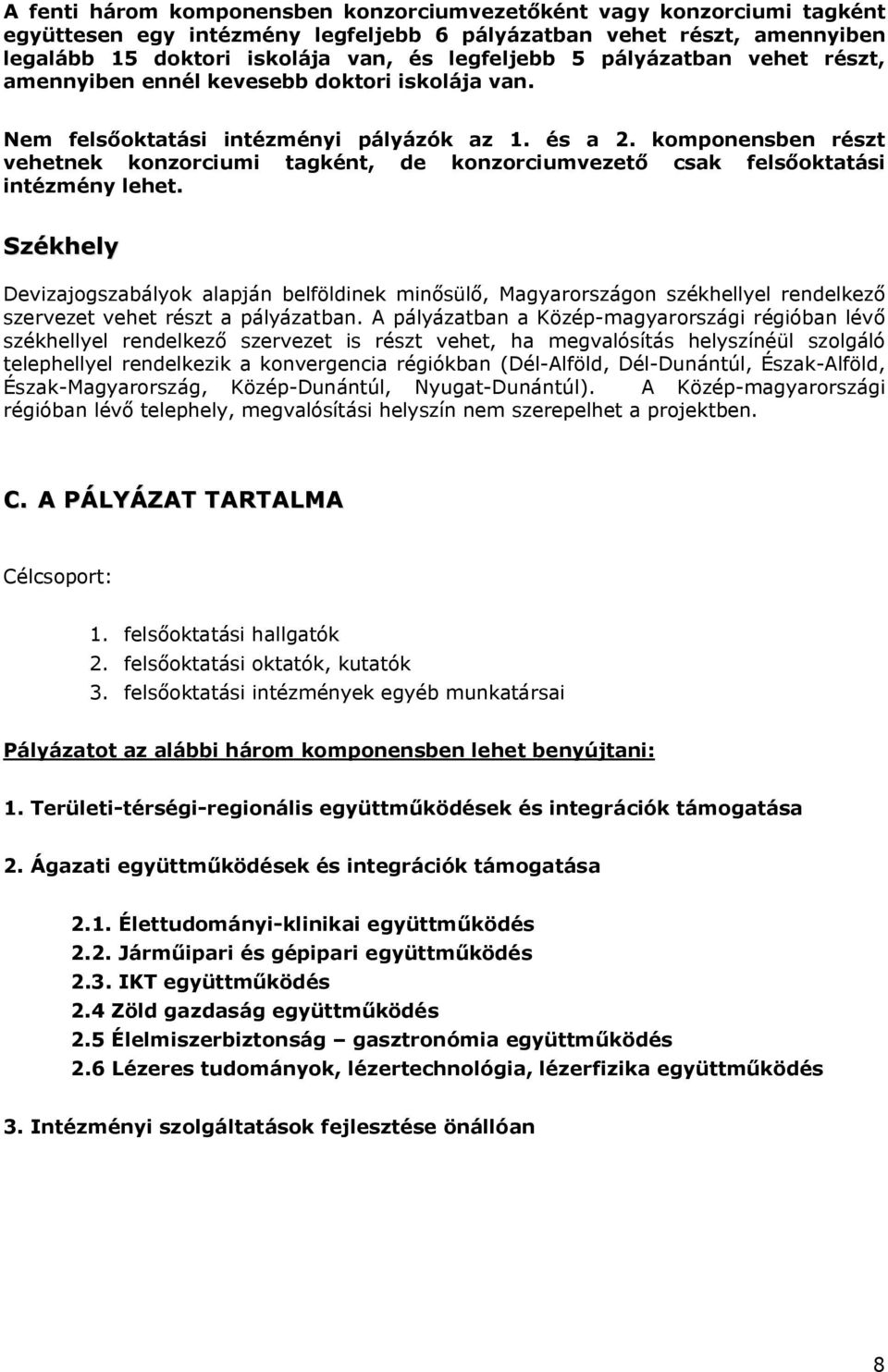 A fenti három komponensben konzorciumvezetőként vagy konzorciumi tagként együttesen egy intézmény legfeljebb 6 pályázatban vehet részt, amennyiben legalább 15 doktori iskolája van, és legfeljebb 5 pályázatban vehet részt, amennyiben ennél kevesebb doktori iskolája van.

Nem felsőoktatási intézményi pályázók az 1. és a 2. komponensben részt vehetnek konzorciumi tagként, de konzorciumvezető csak felsőoktatási intézmény lehet.

Székhely

Devizajogszabályok alapján belföldinek minősülő, Magyarországon székhellyel rendelkező szervezet vehet részt a pályázatban. A pályázatban a Közép-magyarországi régióban lévő székhellyel rendelkező szervezet is részt vehet, ha megvalósítás helyszínéül szolgáló telephellyel rendelkezik a konvergencia régiókban (Dél-Alföld, Dél-Dunántúl, Észak-Alföld, Észak-Magyarország, Közép-Dunántúl, Nyugat-Dunántúl). A Közép-magyarországi régióban lévő telephely, megvalósítási helyszín nem szerepelhet a projektben.

C. A PÁLYÁZAT TARTALMA

Célcsoport:

1. felsőoktatási hallgatók
2. felsőoktatási oktatók, kutatók
3. felsőoktatási intézmények egyéb munkatársai

Pályázatot az alábbi három komponensben lehet benyújtani:

1. Területi-térségi-regionális együttműködések és integrációk támogatása

2. Ágazati együttműködések és integrációk támogatása

2.1. Élettudományi-klinikai együttműködés
2.2. Járműipari és gépipari együttműködés
2.3. IKT együttműködés
2.4 Zöld gazdaság együttműködés
2.5 Élelmiszerbiztonság – gasztronómia együttműködés
2.6 Lézeres tudományok, lézertechnológia, lézerfizika együttműködés

3. Intézményi szolgáltatások fejlesztése önállóan

8